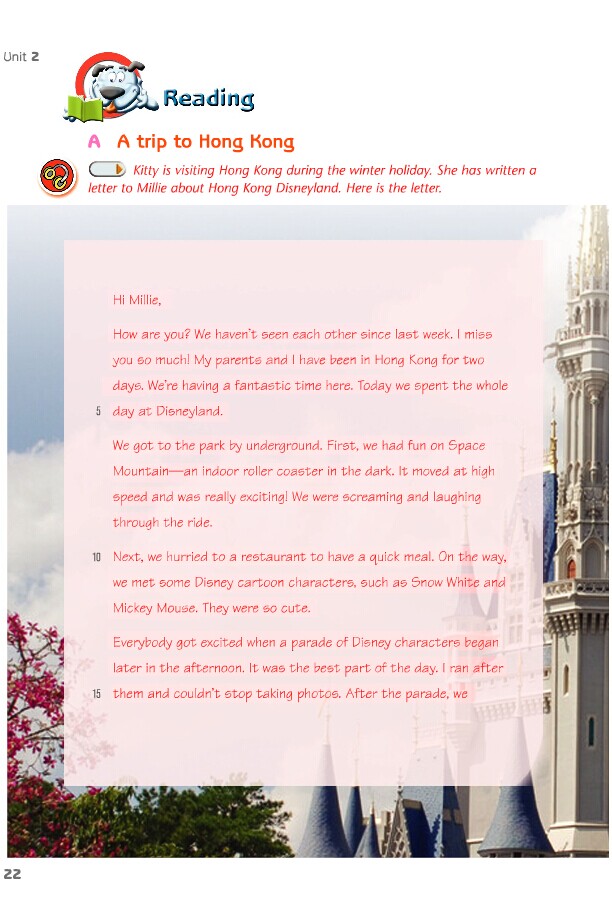 Unit 2

Reading

A A trip to Hong Kong

Kitty is visiting Hong Kong during the winter holiday. She has written a letter to Millie about Hong Kong Disneyland. Here is the letter.

Hi Millie,

How are you? We haven't seen each other since last week. I miss you so much! My parents and I have been in Hong Kong for two days. We're having a fantastic time here. Today we spent the whole 5 day at Disneyland.

We got to the park by underground. First, we had fun on Space Mountain—an indoor roller coaster in the dark. It moved at high speed and was really exciting! We were screaming and laughing through the ride.

10 Next, we hurried to a restaurant to have a quick meal. On the way, we met some Disney cartoon characters, such as Snow White and Mickey Mouse. They were so cute.

Everybody got excited when a parade of Disney characters began later in the afternoon. It was the best part of the day. I ran after 15 them and couldn't stop taking photos. After the parade, we

22